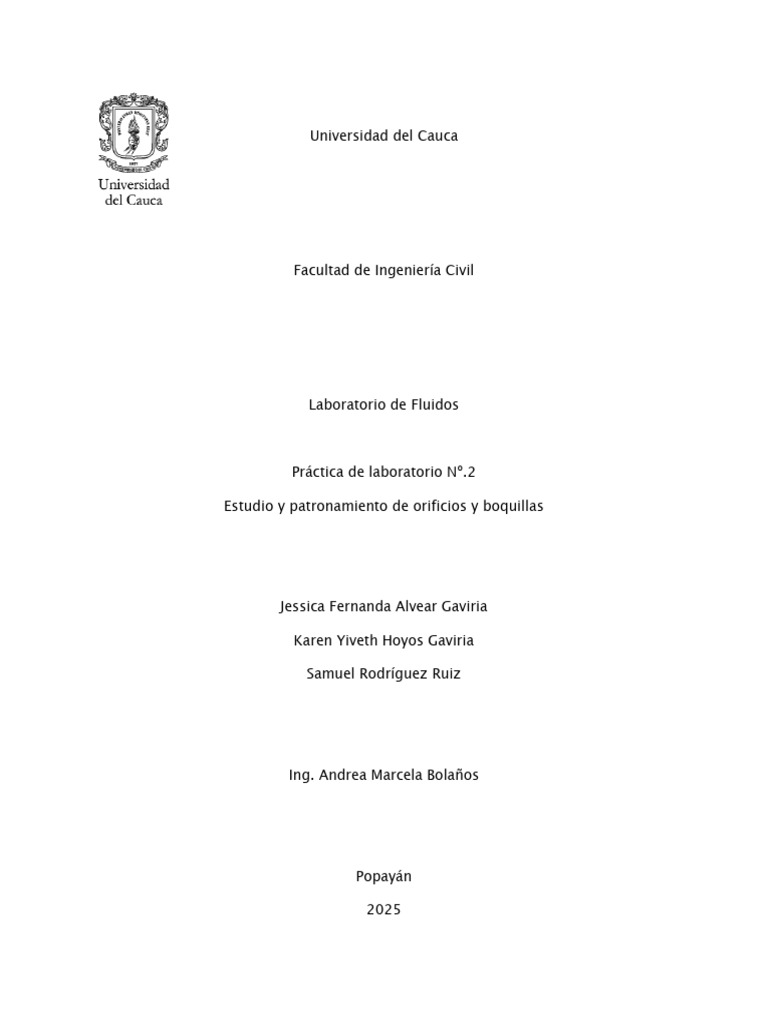 Universidad del Cauca

Universidad del Cauca

Facultad de Ingeniería Civil

Laboratorio de Fluidos

Práctica de laboratorio N°.2

Estudio y patronamiento de orificios y boquillas

Jessica Fernanda Alvear Gaviria

Karen Yiveth Hoyos Gaviria

Samuel Rodríguez Ruiz

Ing. Andrea Marcela Bolaños

Popayán

2025